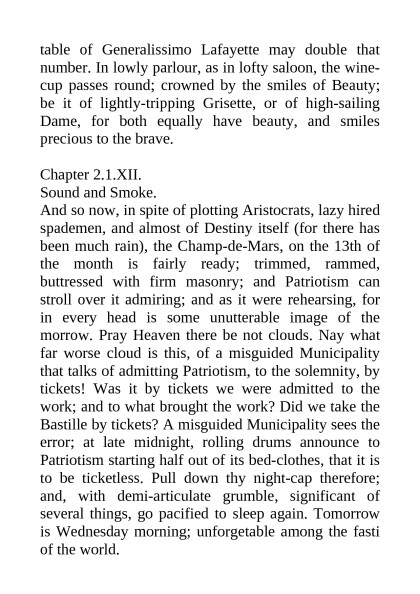 table of Generalissimo Lafayette may double that number. In lowly parlour, as in lofty saloon, the wine-cup passes round; crowned by the smiles of Beauty; be it of lightly-tripping Grisette, or of high-sailing Dame, for both equally have beauty, and smiles precious to the brave.

Chapter 2.1.XII.
Sound and Smoke.
And so now, in spite of plotting Aristocrats, lazy hired spademen, and almost of Destiny itself (for there has been much rain), the Champ-de-Mars, on the 13th of the month is fairly ready; trimmed, rammed, buttressed with firm masonry; and Patriotism can stroll over it admiring; and as it were rehearsing, for in every head is some unutterable image of the morrow. Pray Heaven there be not clouds. Nay what far worse cloud is this, of a misguided Municipality that talks of admitting Patriotism, to the solemnity, by tickets! Was it by tickets we were admitted to the work; and to what brought the work? Did we take the Bastille by tickets? A misguided Municipality sees the error; at late midnight, rolling drums announce to Patriotism starting half out of its bed-clothes, that it is to be ticketless. Pull down thy night-cap therefore; and, with demi-articulate grumble, significant of several things, go pacified to sleep again. Tomorrow is Wednesday morning; unforgetable among the fasti of the world.